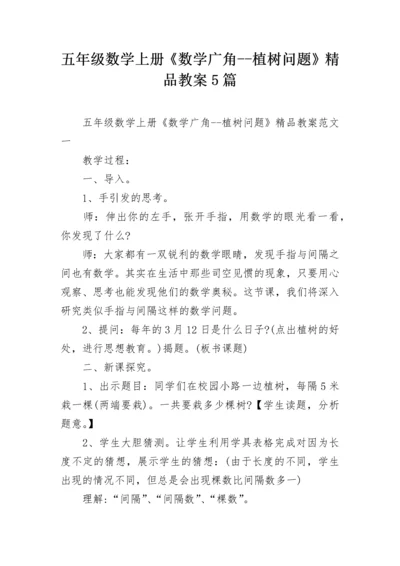 五年级数学上册《数学广角--植树问题》精品教案5篇

五年级数学上册《数学广角--植树问题》精品教案范文一

教学过程：

一、导入。

1、手引发的思考。

师：伸出你的左手，张开手指，用数学的眼光看一看，你发现了什么?

师：大家都有一双锐利的数学眼睛，发现手指与间隔之间也有数学。其实在生活中那些司空见惯的现象，只要用心观察、思考也能发现他们的数学奥秘。这节课，我们将深入研究类似手指与间隔这样的数学问题。

2、提问：每年的3月12日是什么日子?(点出植树的好处，进行思想教育。)揭题。(板书课题)

二、新课探究。

1、出示题目：同学们在校园小路一边植树，每隔5米栽一棵(两端要栽)。一共要栽多少棵树?【学生读题，分析题意。】

2、学生大胆猜测。让学生利用学具表格完成对因为长度不定的猜想，展示学生的猜想：(由于长度的不同，学生出现的情况不同，但总是会出现棵数比间隔数多一)

理解：“间隔”、“间隔数”、“棵数”。